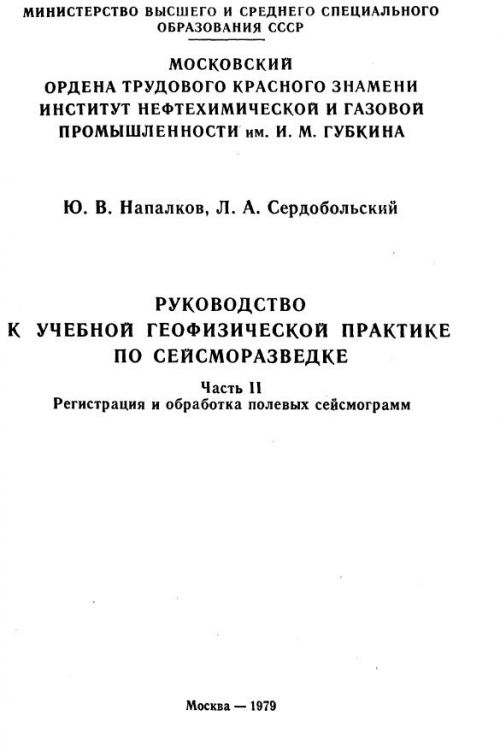 МИНИСТЕРСТВО ВЫСШЕГО И СРЕДНЕГО СПЕЦИАЛЬНОГО ОБРАЗОВАНИЯ СССР

МОСКОВСКИЙ
ОРДЕНА ТРУДОВОГО КРАСНОГО ЗНАМЕНИ
ИНСТИТУТ НЕФТЕХИМИЧЕСКОЙ И ГАЗОВОЙ
ПРОМЫШЛЕННОСТИ им. И. М. ГУБКИНА

Ю. В. Напалков, Л. А. Сердобольский

РУКОВОДСТВО
К УЧЕБНОЙ ГЕОФИЗИЧЕСКОЙ ПРАКТИКЕ
ПО СЕЙСМОРАЗВЕДКЕ

Часть II
Регистрация и обработка полевых сейсмограмм

Москва — 1979